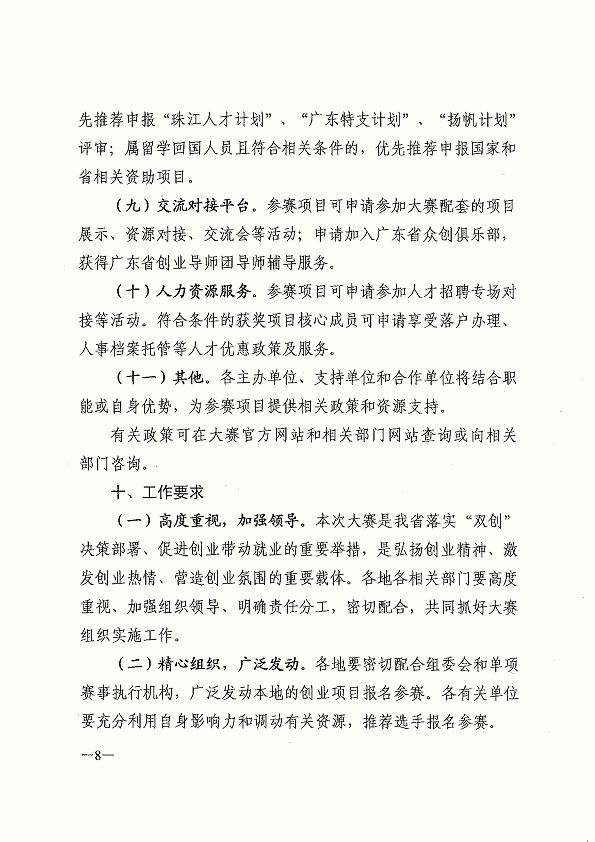 先推荐申报“珠江人才计划”、“广东特支计划”、“扬帆计划”评审；属留学回国人员且符合相关条件的，优先推荐申报国家和省相关资助项目。

（九）交流对接平台。参赛项目可申请参加大赛配套的项目展示、资源对接、交流会等活动；申请加入广东省众创俱乐部，获得广东省创业导师团导师辅导服务。

（十）人力资源服务。参赛项目可申请参加人才招聘专场对接等活动。符合条件的获奖项目核心成员可申请享受落户办理、人事档案托管等人才优惠政策及服务。

（十一）其他。各主办单位、支持单位和合作单位将结合职能或自身优势，为参赛项目提供相关政策和资源支持。

有关政策可在大赛官方网站和相关部门网站查询或向相关部门咨询。

十、工作要求

（一）高度重视，加强领导。本次大赛是我省落实“双创”决策部署、促进创业带动就业的重要举措，是弘扬创业精神、激发创业热情、营造创业氛围的重要载体。各地各相关部门要高度重视、加强组织领导、明确责任分工，密切配合，共同抓好大赛组织实施工作。

（二）精心组织，广泛发动。各地要密切配合组委会和单项赛事执行机构，广泛发动本地的创业项目报名参赛。各有关单位要充分利用自身影响力和调动有关资源，推荐选手报名参赛。

—8—